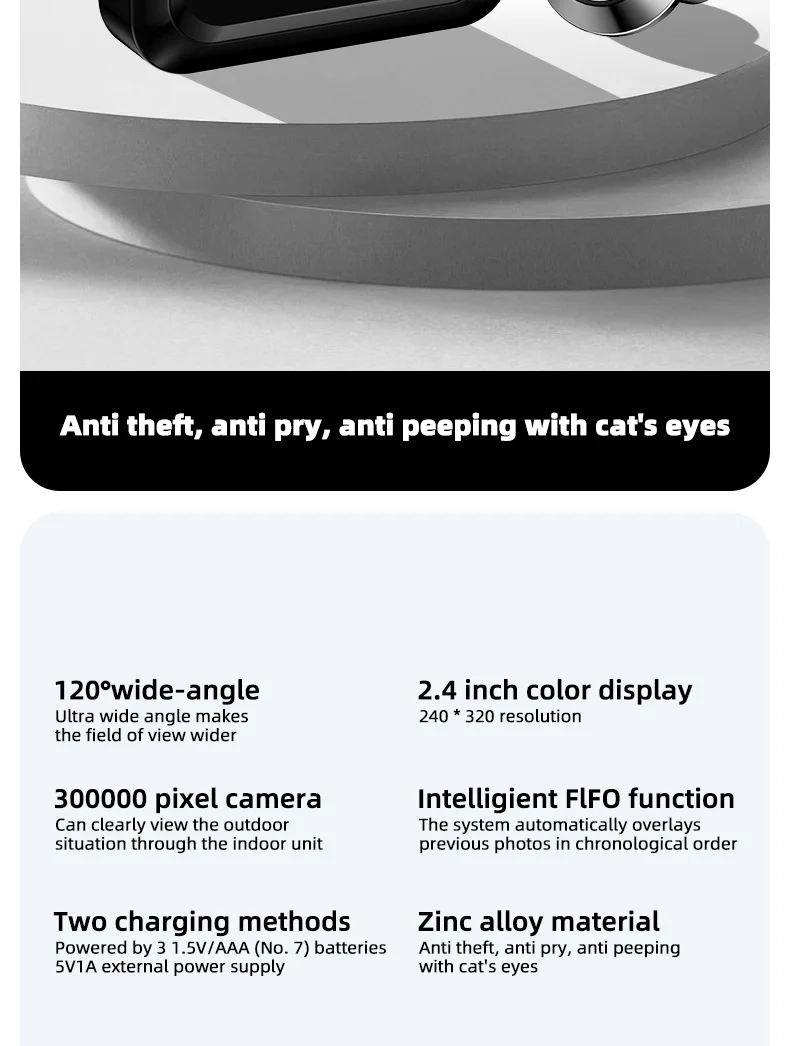 Anti theft, anti pry, anti peeping with cat's eyes

120°wide-angle
Ultra wide angle makes the field of view wider

300000 pixel camera
Can clearly view the outdoor situation through the indoor unit

Two charging methods
Powered by 3 1.5V/AAA (No. 7) batteries
5V1A external power supply

2.4 inch color display
240 * 320 resolution

Intelligient FlFO function
The system automatically overlays previous photos in chronological order

Zinc alloy material
Anti theft, anti pry, anti peeping with cat's eyes